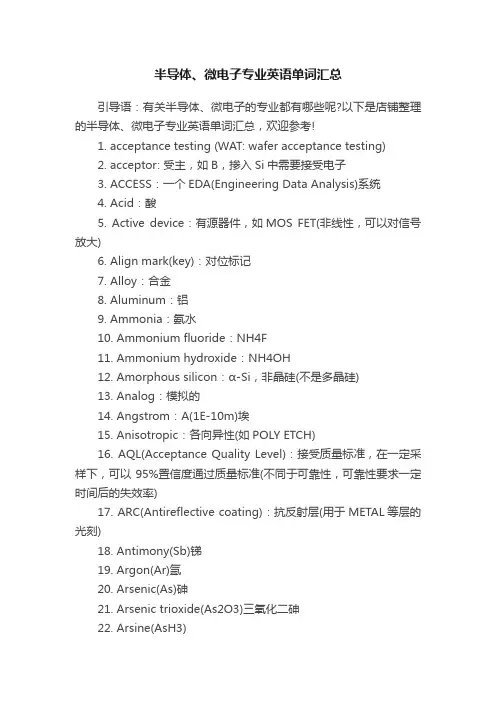 半导体、微电子专业英语单词汇总

引导语：有关半导体、微电子的专业都有哪些呢?以下是店铺整理的半导体、微电子专业英语单词汇总，欢迎参考!

1. acceptance testing (WAT: wafer acceptance testing)

2. acceptor: 受主，如 B，掺入 Si 中需要接受电子

3. ACCESS：一个 EDA(Engineering Data Analysis)系统

4. Acid：酸

5. Active device：有源器件，如 MOS FET(非线性，可以对信号放大)

6. Align mark(key)：对位标记

7. Alloy：合金

8. Aluminum：铝

9. Ammonia：氨水

10. Ammonium fluoride：NH4F

11. Ammonium hydroxide：NH4OH

12. Amorphous silicon：α-Si，非晶硅(不是多晶硅)

13. Analog：模拟的

14. Angstrom：A(1E-10m)埃

15. Anisotropic：各向异性(如 POLY ETCH)

16. AQL(Acceptance Quality Level)：接受质量标准，在一定采样下，可以 95%置信度通过质量标准(不同于可靠性，可靠性要求一定时间后的失效率)

17. ARC(Antireflective coating)：抗反射层(用于 METAL 等层的光刻)

18. Antimony(Sb)锑

19. Argon(Ar)氩

20. Arsenic(As)砷

21. Arsenic trioxide(As2O3)三氧化二砷

22. Arsine(AsH3)